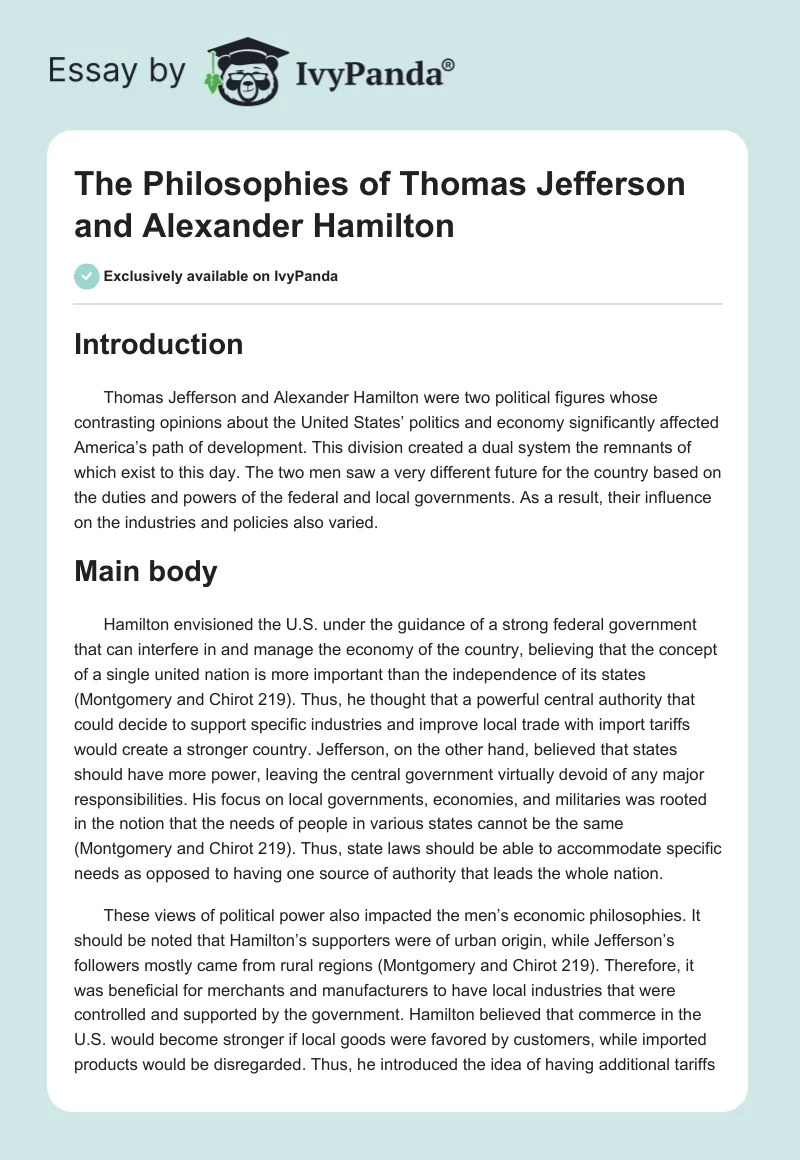 Essay by IvyPanda®

The Philosophies of Thomas Jefferson and Alexander Hamilton

Exclusively available on IvyPanda

Introduction

Thomas Jefferson and Alexander Hamilton were two political figures whose contrasting opinions about the United States' politics and economy significantly affected America's path of development. This division created a dual system the remnants of which exist to this day. The two men saw a very different future for the country based on the duties and powers of the federal and local governments. As a result, their influence on the industries and policies also varied.

Main body

Hamilton envisioned the U.S. under the guidance of a strong federal government that can interfere in and manage the economy of the country, believing that the concept of a single united nation is more important than the independence of its states (Montgomery and Chirot 219). Thus, he thought that a powerful central authority that could decide to support specific industries and improve local trade with import tariffs would create a stronger country. Jefferson, on the other hand, believed that states should have more power, leaving the central government virtually devoid of any major responsibilities. His focus on local governments, economies, and militaries was rooted in the notion that the needs of people in various states cannot be the same (Montgomery and Chirot 219). Thus, state laws should be able to accommodate specific needs as opposed to having one source of authority that leads the whole nation.

These views of political power also impacted the men's economic philosophies. It should be noted that Hamilton's supporters were of urban origin, while Jefferson's followers mostly came from rural regions (Montgomery and Chirot 219). Therefore, it was beneficial for merchants and manufacturers to have local industries that were controlled and supported by the government. Hamilton believed that commerce in the U.S. would become stronger if local goods were favored by customers, while imported products would be disregarded. Thus, he introduced the idea of having additional tariffs